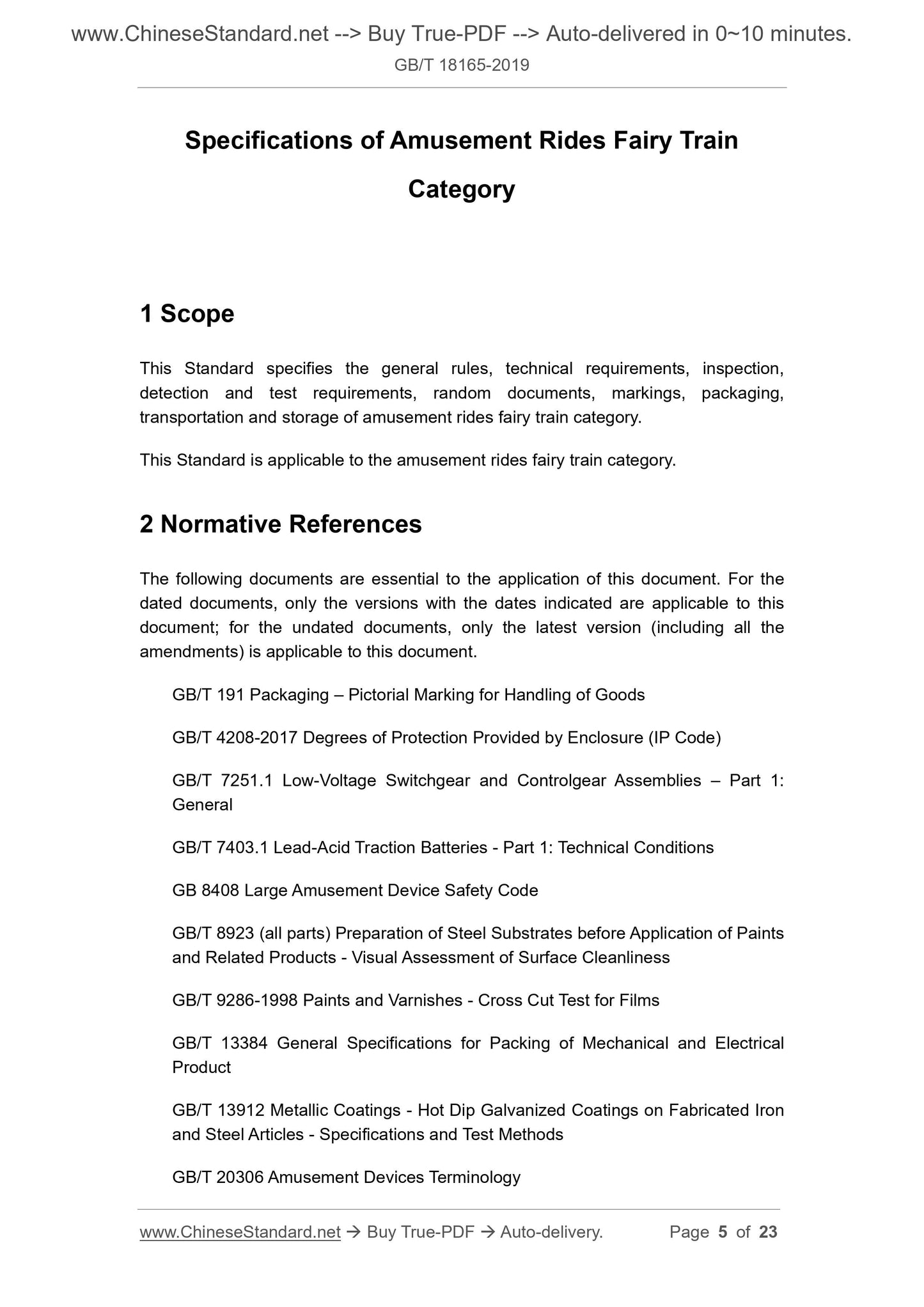 www.ChineseStandard.net --> Buy True-PDF --> Auto-delivered in 0~10 minutes.

GB/T 18165-2019

Specifications of Amusement Rides Fairy Train Category

1 Scope

This Standard specifies the general rules, technical requirements, inspection, detection and test requirements, random documents, markings, packaging, transportation and storage of amusement rides fairy train category.

This Standard is applicable to the amusement rides fairy train category.

2 Normative References

The following documents are essential to the application of this document. For the dated documents, only the versions with the dates indicated are applicable to this document; for the undated documents, only the latest version (including all the amendments) is applicable to this document.

GB/T 191 Packaging – Pictorial Marking for Handling of Goods

GB/T 4208-2017 Degrees of Protection Provided by Enclosure (IP Code)

GB/T 7251.1 Low-Voltage Switchgear and Controlgear Assemblies – Part 1: General

GB/T 7403.1 Lead-Acid Traction Batteries - Part 1: Technical Conditions

GB 8408 Large Amusement Device Safety Code

GB/T 8923 (all parts) Preparation of Steel Substrates before Application of Paints and Related Products - Visual Assessment of Surface Cleanliness

GB/T 9286-1998 Paints and Varnishes - Cross Cut Test for Films

GB/T 13384 General Specifications for Packing of Mechanical and Electrical Product

GB/T 13912 Metallic Coatings - Hot Dip Galvanized Coatings on Fabricated Iron and Steel Articles - Specifications and Test Methods

GB/T 20306 Amusement Devices Terminology

www.ChineseStandard.net → Buy True-PDF → Auto-delivery. Page 5 of 23